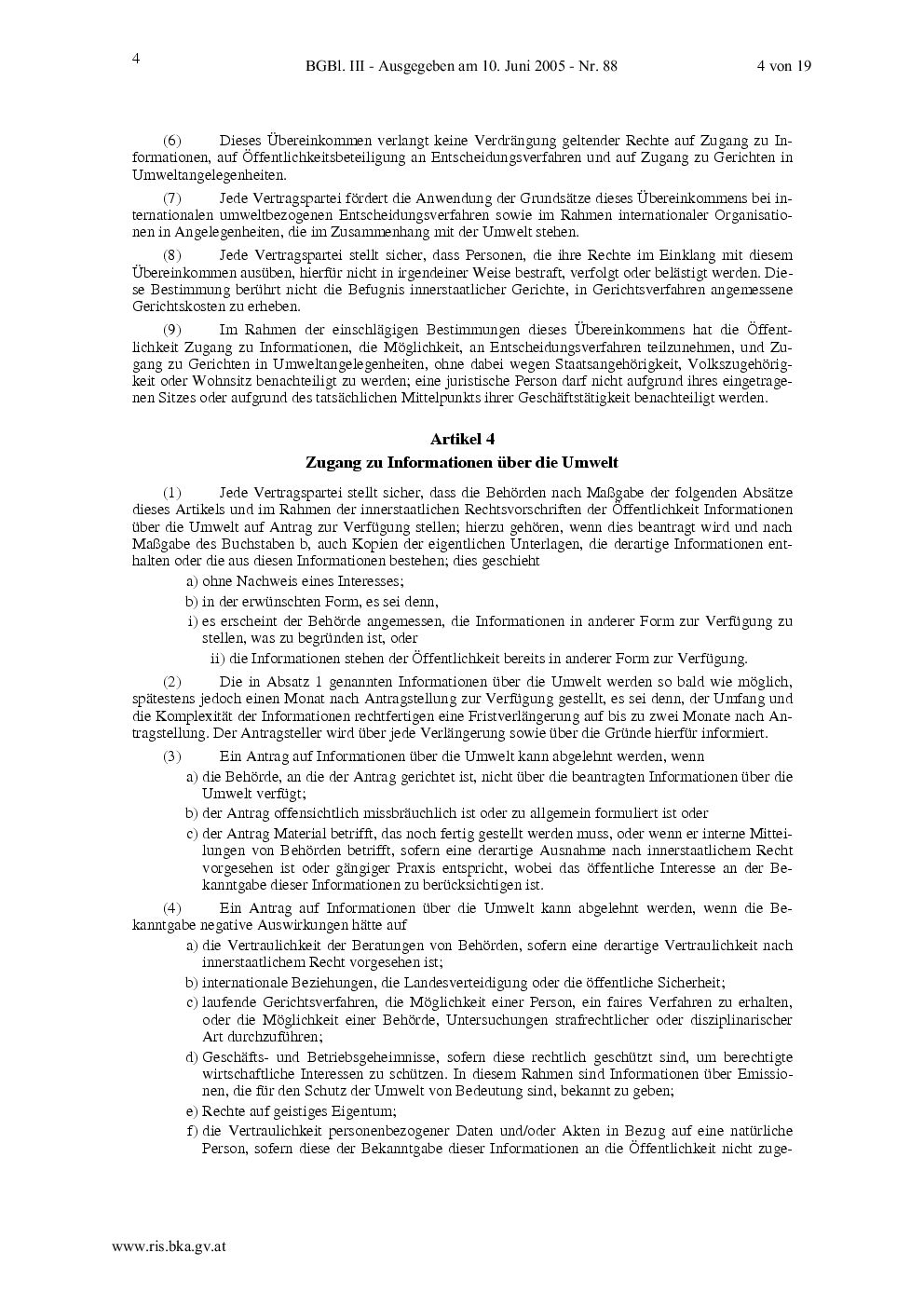 4

BGBl. III - Ausgegeben am 10. Juni 2005 - Nr. 88

4 von 19

(6) Dieses Übereinkommen verlangt keine Verdrängung geltender Rechte auf Zugang zu Informationen, auf Öffentlichkeitsbeteiligung an Entscheidungsverfahren und auf Zugang zu Gerichten in Umweltangelegenheiten.

(7) Jede Vertragspartei fördert die Anwendung der Grundsätze dieses Übereinkommens bei internationalen umweltbezogenen Entscheidungsverfahren sowie im Rahmen internationaler Organisationen in Angelegenheiten, die im Zusammenhang mit der Umwelt stehen.

(8) Jede Vertragspartei stellt sicher, dass Personen, die ihre Rechte im Einklang mit diesem Übereinkommen ausüben, hierfür nicht in irgendeiner Weise bestraft, verfolgt oder belästigt werden. Diese Bestimmung berührt nicht die Befugnis innerstaatlicher Gerichte, in Gerichtsverfahren angemessene Gerichtskosten zu erheben.

(9) Im Rahmen der einschlägigen Bestimmungen dieses Übereinkommens hat die Öffentlichkeit Zugang zu Informationen, die Möglichkeit, an Entscheidungsverfahren teilzunehmen, und Zugang zu Gerichten in Umweltangelegenheiten, ohne dabei wegen Staatsangehörigkeit, Volkszugehörigkeit oder Wohnsitz benachteiligt zu werden; eine juristische Person darf nicht aufgrund ihres eingetragenen Sitzes oder aufgrund des tatsächlichen Mittelpunkts ihrer Geschäftstätigkeit benachteiligt werden.

Artikel 4
Zugang zu Informationen über die Umwelt

(1) Jede Vertragspartei stellt sicher, dass die Behörden nach Maßgabe der folgenden Absätze dieses Artikels und im Rahmen der innerstaatlichen Rechtsvorschriften der Öffentlichkeit Informationen über die Umwelt auf Antrag zur Verfügung stellen; hierzu gehören, wenn dies beantragt wird und nach Maßgabe des Buchstaben b, auch Kopien der eigentlichen Unterlagen, die derartige Informationen enthalten oder die aus diesen Informationen bestehen; dies geschieht

a) ohne Nachweis eines Interesses;

b) in der erwünschten Form, es sei denn,

i) es erscheint der Behörde angemessen, die Informationen in anderer Form zur Verfügung zu stellen, was zu begründen ist, oder

ii) die Informationen stehen der Öffentlichkeit bereits in anderer Form zur Verfügung.

(2) Die in Absatz 1 genannten Informationen über die Umwelt werden so bald wie möglich, spätestens jedoch einen Monat nach Antragstellung zur Verfügung gestellt, es sei denn, der Umfang und die Komplexität der Informationen rechtfertigen eine Fristverlängerung auf bis zu zwei Monate nach Antragstellung. Der Antragsteller wird über jede Verlängerung sowie über die Gründe hierfür informiert.

(3) Ein Antrag auf Informationen über die Umwelt kann abgelehnt werden, wenn

a) die Behörde, an die der Antrag gerichtet ist, nicht über die beantragten Informationen über die Umwelt verfügt;

b) der Antrag offensichtlich missbräuchlich ist oder zu allgemein formuliert ist oder

c) der Antrag Material betrifft, das noch fertig gestellt werden muss, oder wenn er interne Mitteilungen von Behörden betrifft, sofern eine derartige Ausnahme nach innerstaatlichem Recht vorgesehen ist oder gängiger Praxis entspricht, wobei das öffentliche Interesse an der Bekanntgabe dieser Informationen zu berücksichtigen ist.

(4) Ein Antrag auf Informationen über die Umwelt kann abgelehnt werden, wenn die Bekanntgabe negative Auswirkungen hätte auf

a) die Vertraulichkeit der Beratungen von Behörden, sofern eine derartige Vertraulichkeit nach innerstaatlichem Recht vorgesehen ist;

b) internationale Beziehungen, die Landesverteidigung oder die öffentliche Sicherheit;

c) laufende Gerichtsverfahren, die Möglichkeit einer Person, ein faires Verfahren zu erhalten, oder die Möglichkeit einer Behörde, Untersuchungen strafrechtlicher oder disziplinarischer Art durchzuführen;

d) Geschäfts- und Betriebsgeheimnisse, sofern diese rechtlich geschützt sind, um berechtigte wirtschaftliche Interessen zu schützen. In diesem Rahmen sind Informationen über Emissionen, die für den Schutz der Umwelt von Bedeutung sind, bekannt zu geben;

e) Rechte auf geistiges Eigentum;

f) die Vertraulichkeit personenbezogener Daten und/oder Akten in Bezug auf eine natürliche Person, sofern diese der Bekanntgabe dieser Informationen an die Öffentlichkeit nicht zuge-

www.ris.bka.gv.at